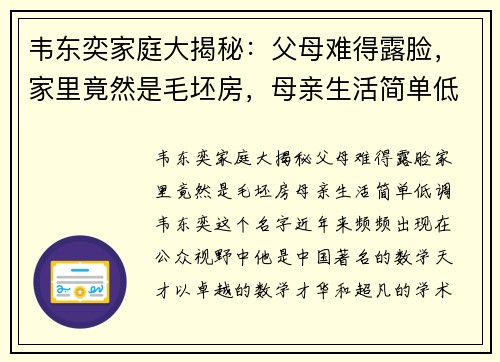 韦东奕家庭大揭秘：父母难得露脸，家里竟然是毛坯房，母亲生活简单低

韦东奕家庭大揭秘父母难得露脸家里竟然是毛坯房母亲生活简单低调韦东奕这个名字近年来频频出现在公众视野中他是中国著名的数学天才以卓越的数学才华和超凡的学术